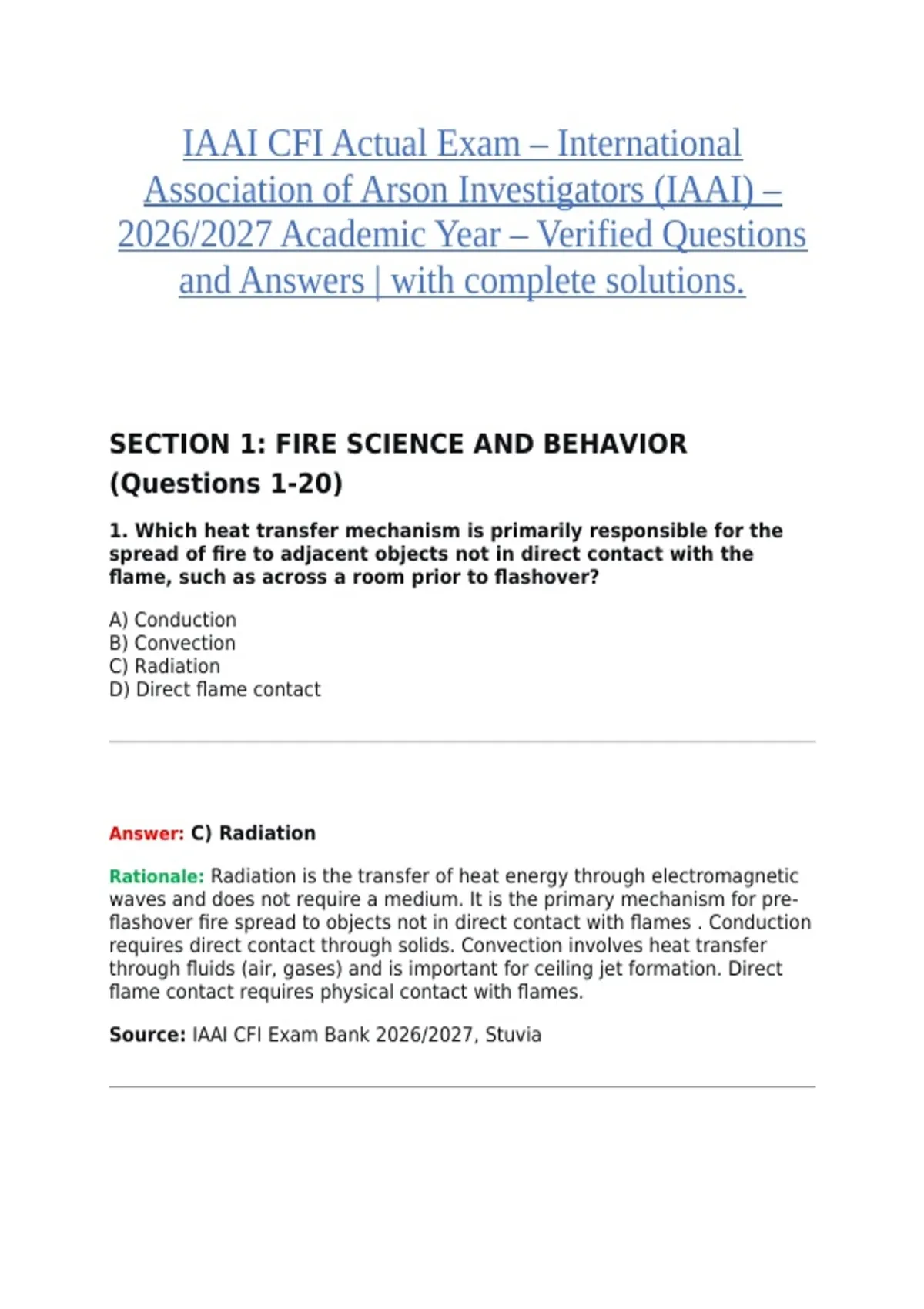 IAAI CFI Actual Exam – International Association of Arson Investigators (IAAI) – 2026/2027 Academic Year – Verified Questions and Answers | with complete solutions.

SECTION 1: FIRE SCIENCE AND BEHAVIOR (Questions 1-20)

1. Which heat transfer mechanism is primarily responsible for the spread of fire to adjacent objects not in direct contact with the flame, such as across a room prior to flashover?

A) Conduction
B) Convection
C) Radiation
D) Direct flame contact

Answer: C) Radiation

Rationale: Radiation is the transfer of heat energy through electromagnetic waves and does not require a medium. It is the primary mechanism for pre-flashover fire spread to objects not in direct contact with flames . Conduction requires direct contact through solids. Convection involves heat transfer through fluids (air, gases) and is important for ceiling jet formation. Direct flame contact requires physical contact with flames.

Source: IAAI CFI Exam Bank 2026/2027, Stuvia